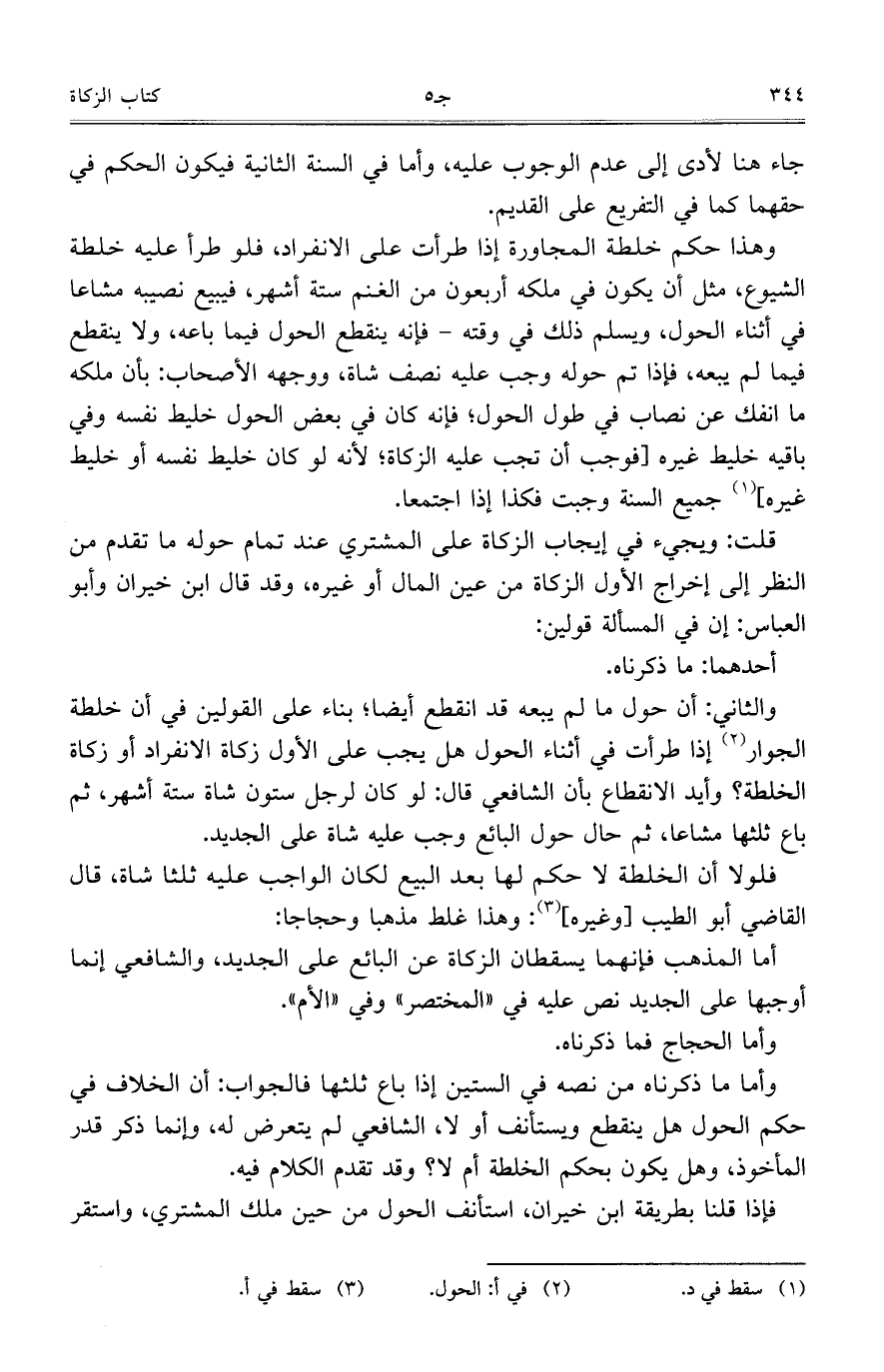 ٣٤٤ جـ٥ كتاب الزكاة

جاء هنا لأدى إلى عدم الوجوب عليه، وأما في السنة الثانية فيكون الحكم في حقهما كما في التفريع على القديم.

وهذا حكم خلطة المجاورة إذا طرأت على الانفراد، فلو طرأ عليه خلطة الشيوع، مثل أن يكون في ملكه أربعون من الغنم ستة أشهر، فيبيع نصيبه مشاعا في أثناء الحول، ويسلم ذلك في وقته - فإنه ينقطع الحول فيما باعه، ولا ينقطع فيما لم يبعه، فإذا تم حوله وجب عليه نصف شاة، ووجهه الأصحاب: بأن ملكه ما انفك عن نصاب في طول الحول؛ فإنه كان في بعض الحول خليط نفسه وفي باقيه خليط غيره [فوجب أن تجب عليه الزكاة؛ لأنه لو كان خليط نفسه أو خليط غيره]$^{(١)}$ جميع السنة وجبت فكذا إذا اجتمعا.

قلت: ويجيء في إيجاب الزكاة على المشتري عند تمام حوله ما تقدم من النظر إلى إخراج الأول الزكاة من عين المال أو غيره، وقد قال ابن خيران وأبو العباس: إن في المسألة قولين:

أحدهما: ما ذكرناه.

والثاني: أن حول ما لم يبعه قد انقطع أيضا؛ بناء على القولين في أن خلطة الجوار$^{(٢)}$ إذا طرأت في أثناء الحول هل يجب على الأول زكاة الانفراد أو زكاة الخلطة؟ وأيد الانقطاع بأن الشافعي قال: لو كان لرجل ستون شاة ستة أشهر، ثم باع ثلثها مشاعا، ثم حال حول البائع وجب عليه شاة على الجديد.

فلولا أن الخلطة لا حكم لها بعد البيع لكان الواجب عليه ثلثا شاة، قال القاضي أبو الطيب [وغيره]$^{(٣)}$: وهذا غلط مذهبا وحجاجا:

أما المذهب فإنهما يسقطان الزكاة عن البائع على الجديد، والشافعي إنما أوجبها على الجديد نص عليه في «المختصر» وفي «الأم».

وأما الحجاج فما ذكرناه.

وأما ما ذكرناه من نصه في الستين إذا باع ثلثها فالجواب: أن الخلاف في حكم الحول هل ينقطع ويستأنف أو لا، الشافعي لم يتعرض له، وإنما ذكر قدر المأخوذ، وهل يكون بحكم الخلطة أم لا؟ وقد تقدم الكلام فيه.

فإذا قلنا بطريقة ابن خيران، استأنف الحول من حين ملك المشتري، واستقر

(١) سقط في د. (٢) في أ: الحول. (٣) سقط في أ.